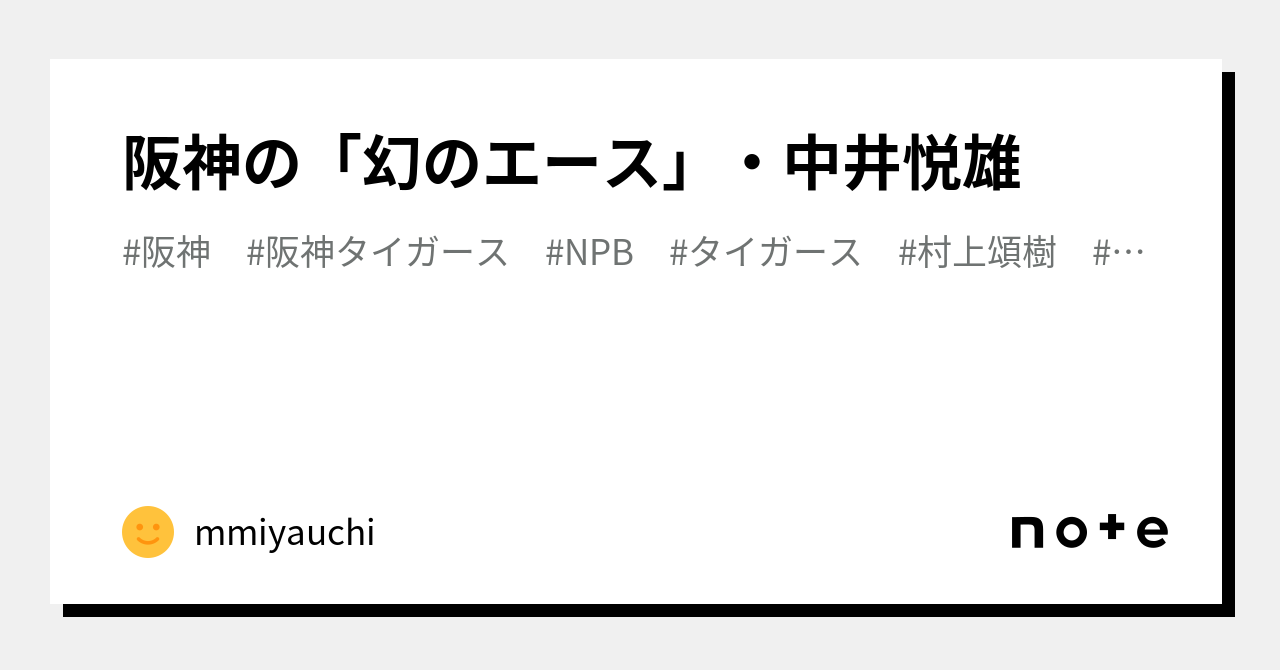 阪神の「幻のエース」・中井悦雄

#阪神　#阪神タイガース　#NPB　#タイガース　#村上頌樹　#…

mmiyauchi

note